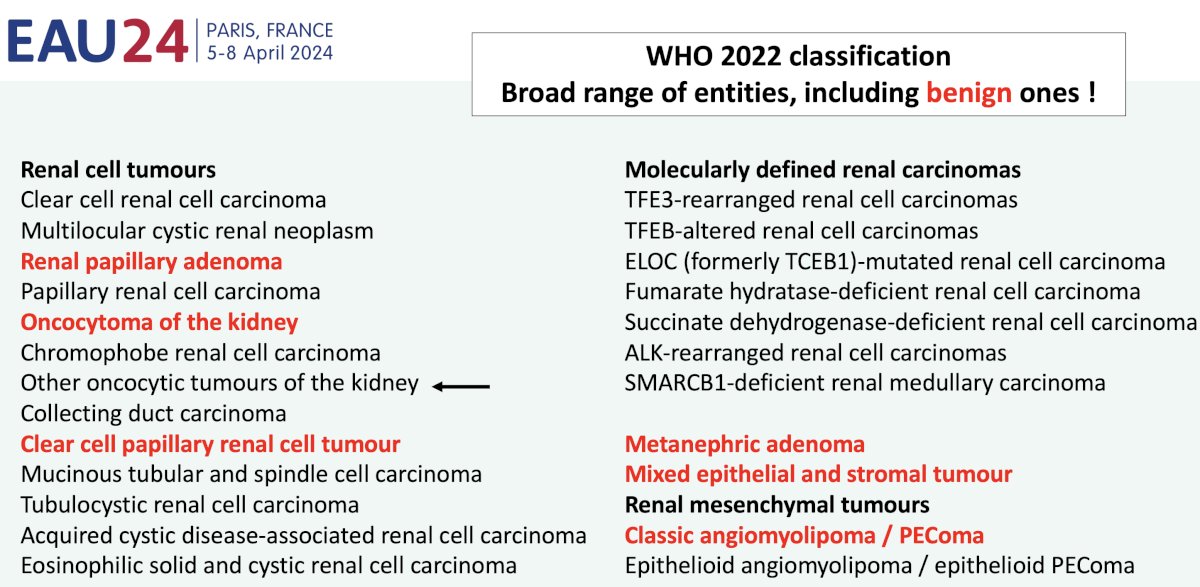 EAU24 | PARIS, FRANCE
5-8 April 2024

WHO 2022 classification
Broad range of entities, including benign ones !

Renal cell tumours
Clear cell renal cell carcinoma
Multilocular cystic renal neoplasm
Renal papillary adenoma
Papillary renal cell carcinoma
Oncocytoma of the kidney
Chromophobe renal cell carcinoma
Other oncocytic tumours of the kidney
Collecting duct carcinoma
Clear cell papillary renal cell tumour
Mucinous tubular and spindle cell carcinoma
Tubulocystic renal cell carcinoma
Acquired cystic disease-associated renal cell carcinoma
Eosinophilic solid and cystic renal cell carcinoma

Molecularly defined renal carcinomas
TFE3-rearranged renal cell carcinomas
TFEB-altered renal cell carcinomas
ELOC (formerly TCEB1)-mutated renal cell carcinoma
Fumarate hydratase-deficient renal cell carcinoma
Succinate dehydrogenase-deficient renal cell carcinoma
ALK-rearranged renal cell carcinomas
SMARCB1-deficient renal medullary carcinoma

Metanephric adenoma
Mixed epithelial and stromal tumour
Renal mesenchymal tumours
Classic angiomyolipoma / PEComa
Epithelioid angiomyolipoma / epithelioid PEComa